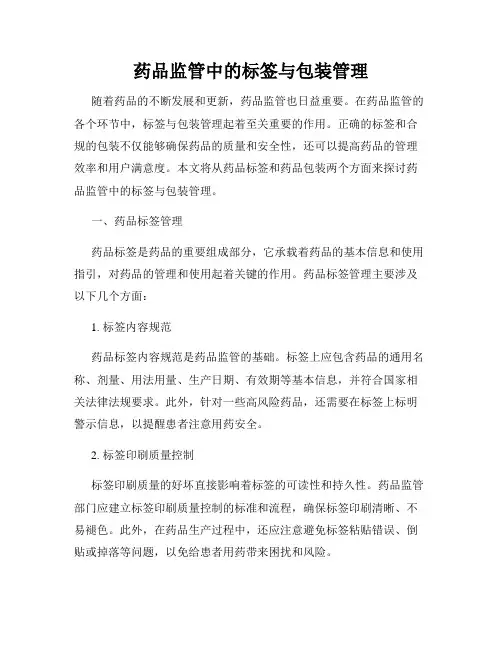 药品监管中的标签与包装管理

随着药品的不断发展和更新，药品监管也日益重要。在药品监管的各个环节中，标签与包装管理起着至关重要的作用。正确的标签和合规的包装不仅能够确保药品的质量和安全性，还可以提高药品的管理效率和用户满意度。本文将从药品标签和药品包装两个方面来探讨药品监管中的标签与包装管理。

一、药品标签管理

药品标签是药品的重要组成部分，它承载着药品的基本信息和使用指引，对药品的管理和使用起着关键的作用。药品标签管理主要涉及以下几个方面：

1. 标签内容规范

药品标签内容规范是药品监管的基础。标签上应包含药品的通用名称、剂量、用法用量、生产日期、有效期等基本信息，并符合国家相关法律法规要求。此外，针对一些高风险药品，还需要在标签上标明警示信息，以提醒患者注意用药安全。

2. 标签印刷质量控制

标签印刷质量的好坏直接影响着标签的可读性和持久性。药品监管部门应建立标签印刷质量控制的标准和流程，确保标签印刷清晰、不易褪色。此外，在药品生产过程中，还应注意避免标签粘贴错误、倒贴或掉落等问题，以免给患者用药带来困扰和风险。